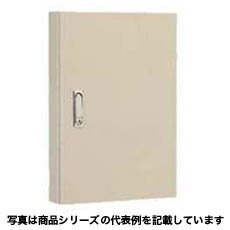 写真は商品シリーズの代表例を記載しています